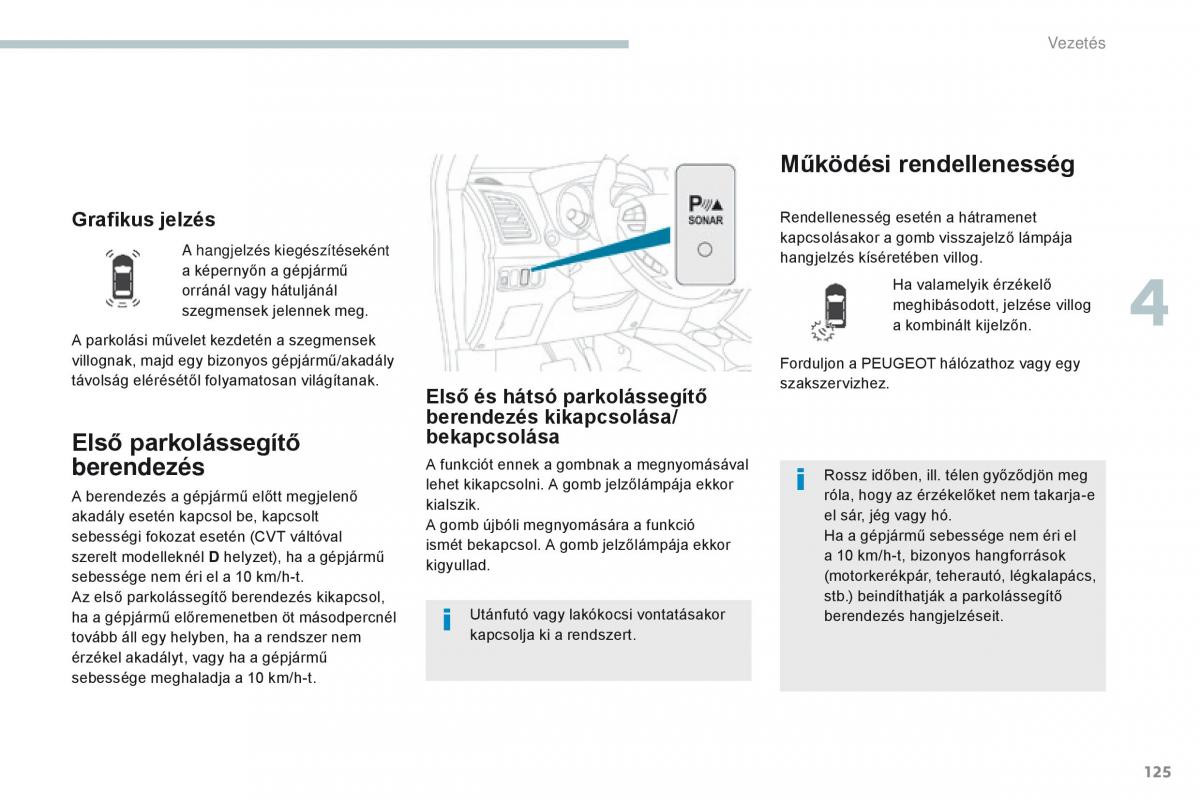 Vezetés

Grafikus jelzés

A hangjelzés kiegészítéseként a képernyőn a gépjármű orránál vagy hátuljánál szegmensek jelennek meg.

A parkolási művelet kezdetén a szegmensek villognak, majd egy bizonyos gépjármű/akadály távolság elérésétől folyamatosan világítanak.

Első parkolássegítő berendezés

A berendezés a gépjármű előtt megjelenő akadály esetén kapcsol be, kapcsolt sebességi fokozat esetén (CVT váltóval szerelt modelleknél D helyzet), ha a gépjármű sebessége nem éri el a 10 km/h-t.
Az első parkolássegítő berendezés kikapcsol, ha a gépjármű előremenetben öt másodpercnél tovább áll egy helyben, ha a rendszer nem érzékel akadályt, vagy ha a gépjármű sebessége meghaladja a 10 km/h-t.

P SONAR

Első és hátsó parkolássegítő berendezés kikapcsolása/ bekapcsolása

A funkciót ennek a gombnak a megnyomásával lehet kikapcsolni. A gomb jelzőlámpája ekkor kialszik.
A gomb újbóli megnyomására a funkció ismét bekapcsol. A gomb jelzőlámpája ekkor kigyullad.

Utánfutó vagy lakókocsi vontatásakor kapcsolja ki a rendszert.

Működési rendellenesség

Rendellenesség esetén a hátramenet kapcsolásakor a gomb visszajelző lámpája hangjelzés kíséretében villog.

Ha valamelyik érzékelő meghibásodott, jelzése villog a kombinált kijelzőn.

Forduljon a PEUGEOT hálózathoz vagy egy szakszervizhez.

Rossz időben, ill. télen győződjön meg róla, hogy az érzékelőket nem takarja-e el sár, jég vagy hó.
Ha a gépjármű sebessége nem éri el a 10 km/h-t, bizonyos hangforrások (motorkerékpár, teherautó, légkalapács, stb.) beindíthatják a parkolássegítő berendezés hangjelzéseit.

4

125